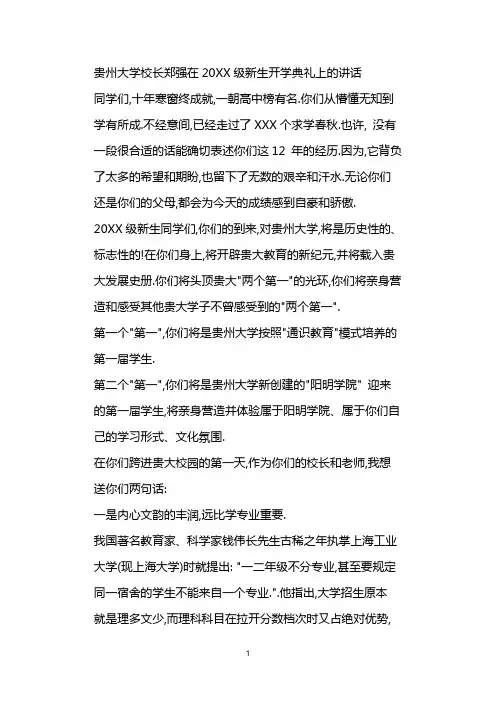 贵州大学校长郑强在 20XX 级新生开学典礼上的讲话

同学们,十年寒窗终成就,一朝高中榜有名.你们从懵懂无知到学有所成.不经意间,已经走过了 XXX 个求学春秋.也许, 没有一段很合适的话能确切表述你们这 12 年的经历.因为,它背负了太多的希望和期盼,也留下了无数的艰辛和汗水.无论你们还是你们的父母,都会为今天的成绩感到自豪和骄傲.

20XX 级新生同学们,你们的到来,对贵州大学,将是历史性的、标志性的!在你们身上,将开辟贵大教育的新纪元,并将载入贵大发展史册.你们将头顶贵大"两个第一"的光环,你们将亲身营造和感受其他贵大学子不曾感受到的"两个第一".

第一个"第一",你们将是贵州大学按照"通识教育"模式培养的第一届学生.

第二个"第一",你们将是贵州大学新创建的"阳明学院" 迎来的第一届学生,将亲身营造并体验属于阳明学院、属于你们自己的学习形式、文化氛围.

在你们跨进贵大校园的第一天,作为你们的校长和老师,我想送你们两句话:

一是内心文韵的丰润,远比学专业重要.

我国著名教育家、科学家钱伟长先生古稀之年执掌上海工业大学(现上海大学)时就提出: "一二年级不分专业,甚至要规定同一宿舍的学生不能来自一个专业.".他指出,大学招生原本就是理多文少,而理科科目在拉开分数档次时又占绝对优势,

1